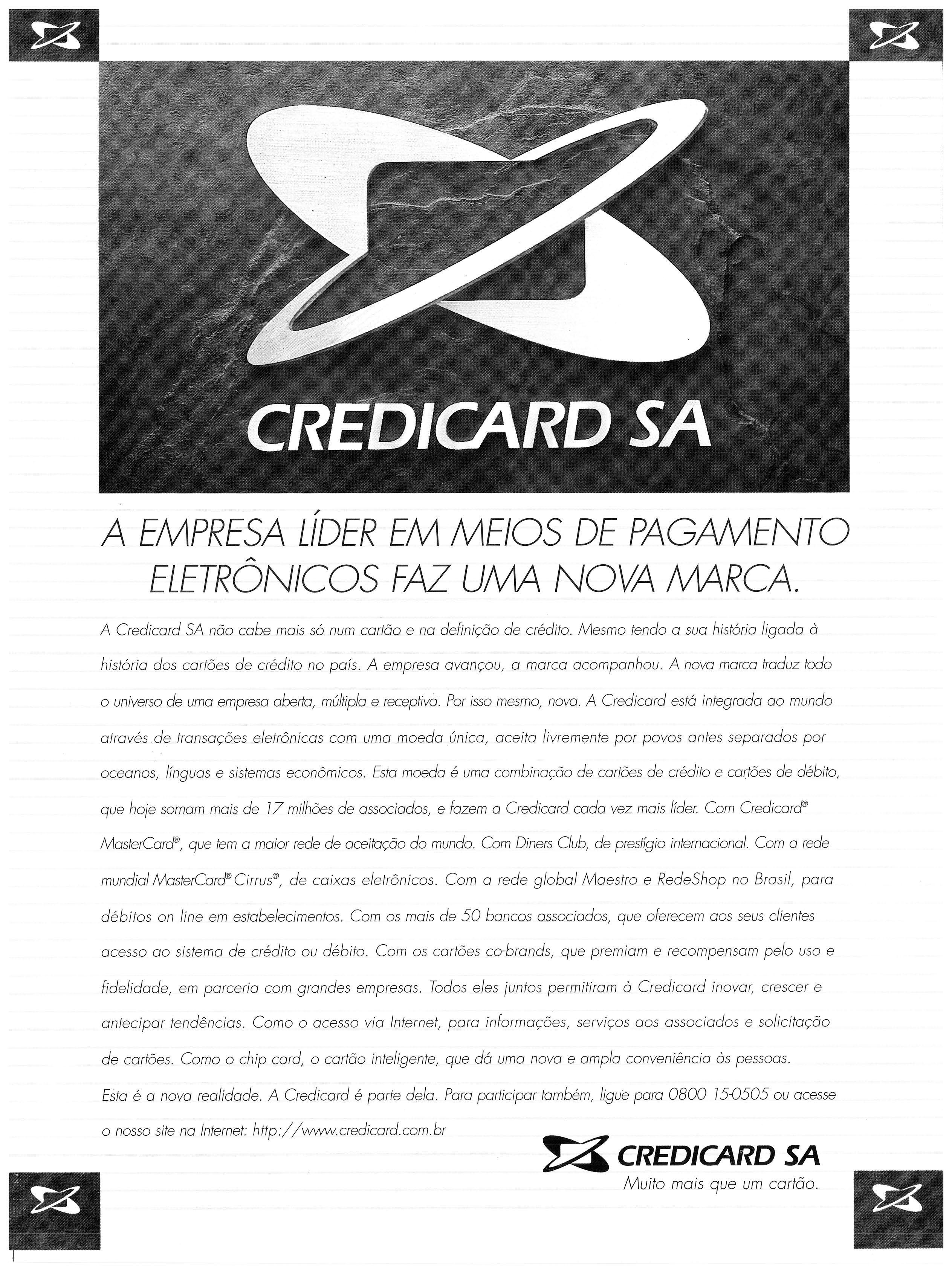 CREDICARD SA

A EMPRESA LÍDER EM MEIOS DE PAGAMENTO ELETRÔNICOS FAZ UMA NOVA MARCA.

A Credicard SA não cabe mais só num cartão e na definição de crédito. Mesmo tendo a sua história ligada à história dos cartões de crédito no país. A empresa avançou, a marca acompanhou. A nova marca traduz todo o universo de uma empresa aberta, múltipla e receptiva. Por isso mesmo, nova. A Credicard está integrada ao mundo através de transações eletrônicas com uma moeda única, aceita livremente por povos antes separados por oceanos, línguas e sistemas econômicos. Esta moeda é uma combinação de cartões de crédito e cartões de débito, que hoje somam mais de 17 milhões de associados, e fazem a Credicard cada vez mais líder. Com Credicard® MasterCard®, que tem a maior rede de aceitação do mundo. Com Diners Club, de prestígio internacional. Com a rede mundial MasterCard® Cirrus®, de caixas eletrônicos. Com a rede global Maestro e RedeShop no Brasil, para débitos on line em estabelecimentos. Com os mais de 50 bancos associados, que oferecem aos seus clientes acesso ao sistema de crédito ou débito. Com os cartões co-brands, que premiam e recompensam pelo uso e fidelidade, em parceria com grandes empresas. Todos eles juntos permitiram à Credicard inovar, crescer e antecipar tendências. Como o acesso via Internet, para informações, serviços aos associados e solicitação de cartões. Como o chip card, o cartão inteligente, que dá uma nova e ampla conveniência às pessoas.
Esta é a nova realidade. A Credicard é parte dela. Para participar também, ligue para 0800 15-0505 ou acesse o nosso site na Internet: http://www.credicard.com.br

CREDICARD SA
Muito mais que um cartão.